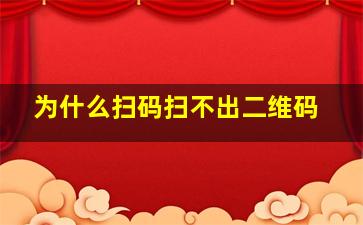 为什么扫码扫不出二维码